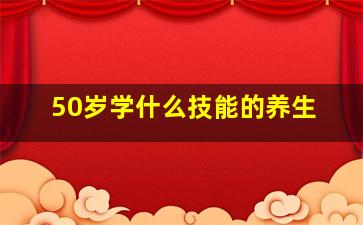 50岁学什么技能的养生